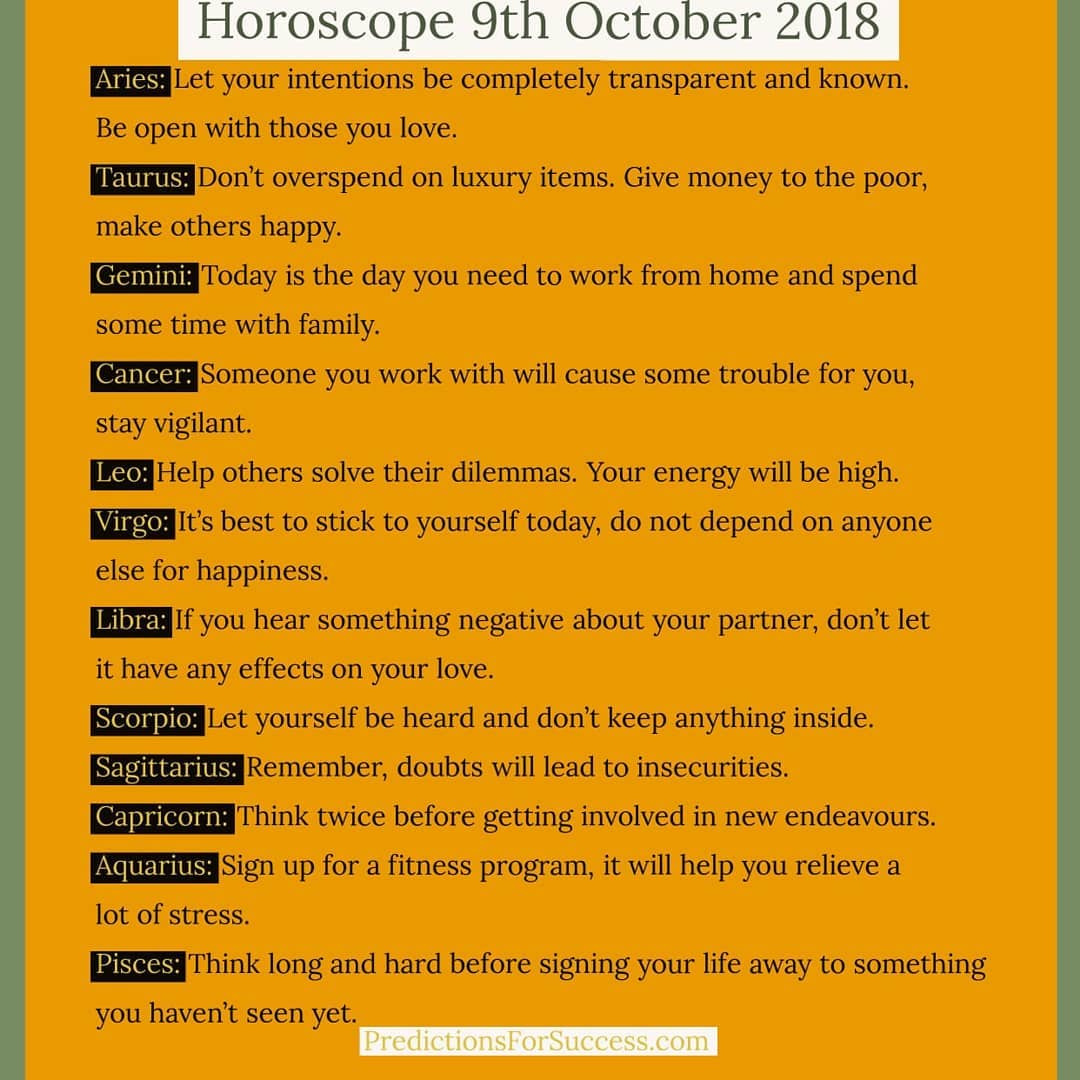 Horoscope 9th October 2018

Aries: Let your intentions be completely transparent and known. Be open with those you love.

Taurus: Don't overspend on luxury items. Give money to the poor, make others happy.

Gemini: Today is the day you need to work from home and spend some time with family.

Cancer: Someone you work with will cause some trouble for you, stay vigilant.

Leo: Help others solve their dilemmas. Your energy will be high.

Virgo: It's best to stick to yourself today, do not depend on anyone else for happiness.

Libra: If you hear something negative about your partner, don't let it have any effects on your love.

Scorpio: Let yourself be heard and don't keep anything inside.

Sagittarius: Remember, doubts will lead to insecurities.

Capricorn: Think twice before getting involved in new endeavours.

Aquarius: Sign up for a fitness program, it will help you relieve a lot of stress.

Pisces: Think long and hard before signing your life away to something you haven't seen yet.

PredictionsForSuccess.com